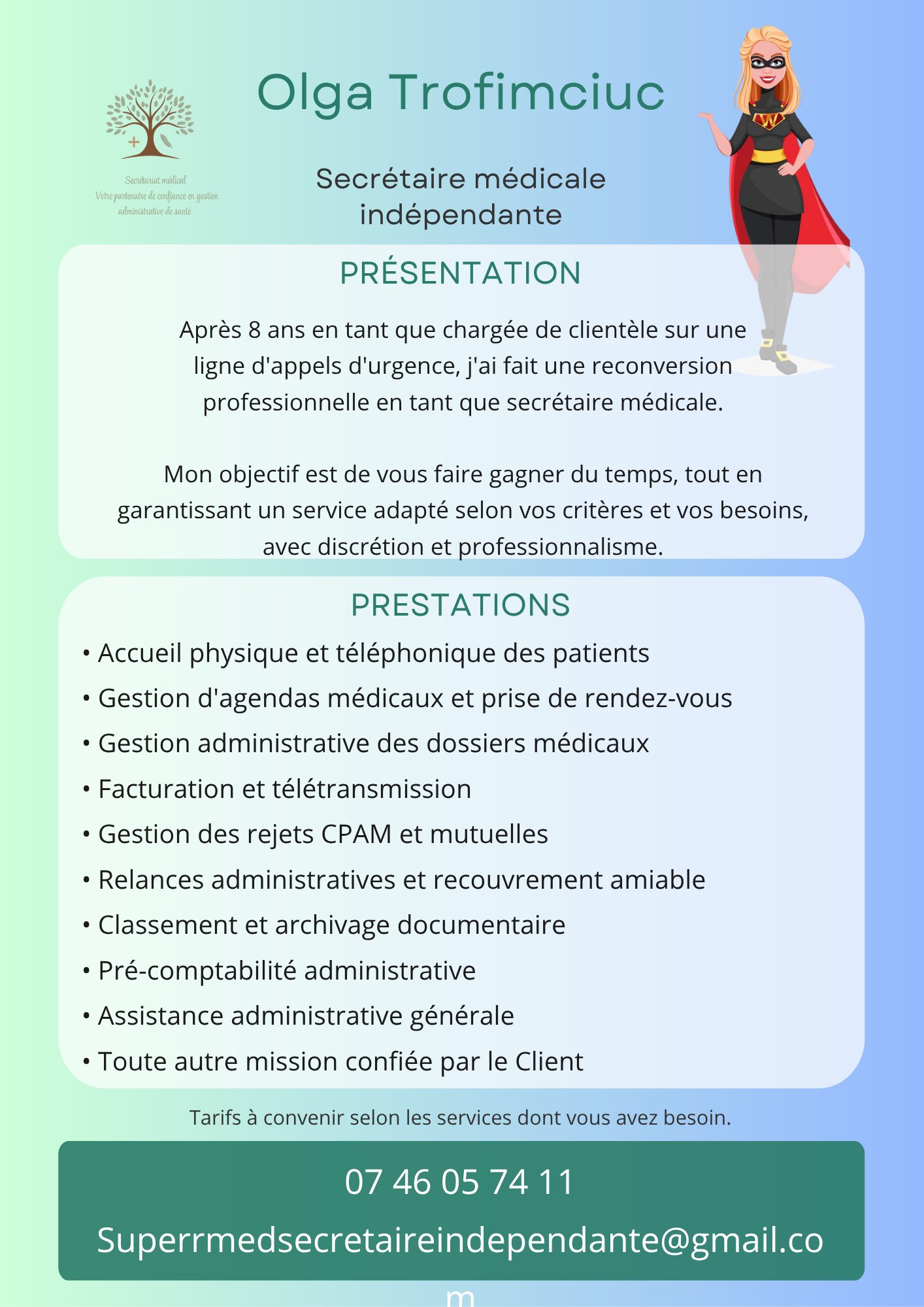 Secrétariat médical
Votre partenaire de confiance en gestion administrative de santé

Olga Trofimciuc

Secrétaire médicale indépendante

PRÉSENTATION

Après 8 ans en tant que chargée de clientèle sur une ligne d'appels d'urgence, j'ai fait une reconversion professionnelle en tant que secrétaire médicale.

Mon objectif est de vous faire gagner du temps, tout en garantissant un service adapté selon vos critères et vos besoins, avec discrétion et professionnalisme.

PRESTATIONS

• Accueil physique et téléphonique des patients
• Gestion d'agendas médicaux et prise de rendez-vous
• Gestion administrative des dossiers médicaux
• Facturation et télétransmission
• Gestion des rejets CPAM et mutuelles
• Relances administratives et recouvrement amiable
• Classement et archivage documentaire
• Pré-comptabilité administrative
• Assistance administrative générale
• Toute autre mission confiée par le Client

Tarifs à convenir selon les services dont vous avez besoin.

07 46 05 74 11

Superrmedsecretaireindependante@gmail.com